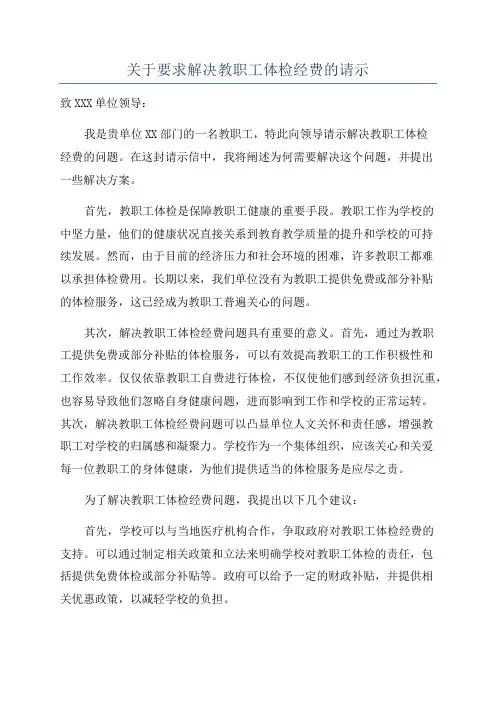 关于要求解决教职工体检经费的请示

致 XXX 单位领导：

我是贵单位 XX 部门的一名教职工，特此向领导请示解决教职工体检经费的问题。在这封请示信中，我将阐述为何需要解决这个问题，并提出一些解决方案。

首先，教职工体检是保障教职工健康的重要手段。教职工作为学校的中坚力量，他们的健康状况直接关系到教育教学质量的提升和学校的可持续发展。然而，由于目前的经济压力和社会环境的困难，许多教职工都难以承担体检费用。长期以来，我们单位没有为教职工提供免费或部分补贴的体检服务，这已经成为教职工普遍关心的问题。

其次，解决教职工体检经费问题具有重要的意义。首先，通过为教职工提供免费或部分补贴的体检服务，可以有效提高教职工的工作积极性和工作效率。仅仅依靠教职工自费进行体检，不仅使他们感到经济负担沉重，也容易导致他们忽略自身健康问题，进而影响到工作和学校的正常运转。其次，解决教职工体检经费问题可以凸显单位人文关怀和责任感，增强教职工对学校的归属感和凝聚力。学校作为一个集体组织，应该关心和关爱每一位教职工的身体健康，为他们提供适当的体检服务是应尽之责。

为了解决教职工体检经费问题，我提出以下几个建议：

首先，学校可以与当地医疗机构合作，争取政府对教职工体检经费的支持。可以通过制定相关政策和立法来明确学校对教职工体检的责任，包括提供免费体检或部分补贴等。政府可以给予一定的财政补贴，并提供相关优惠政策，以减轻学校的负担。